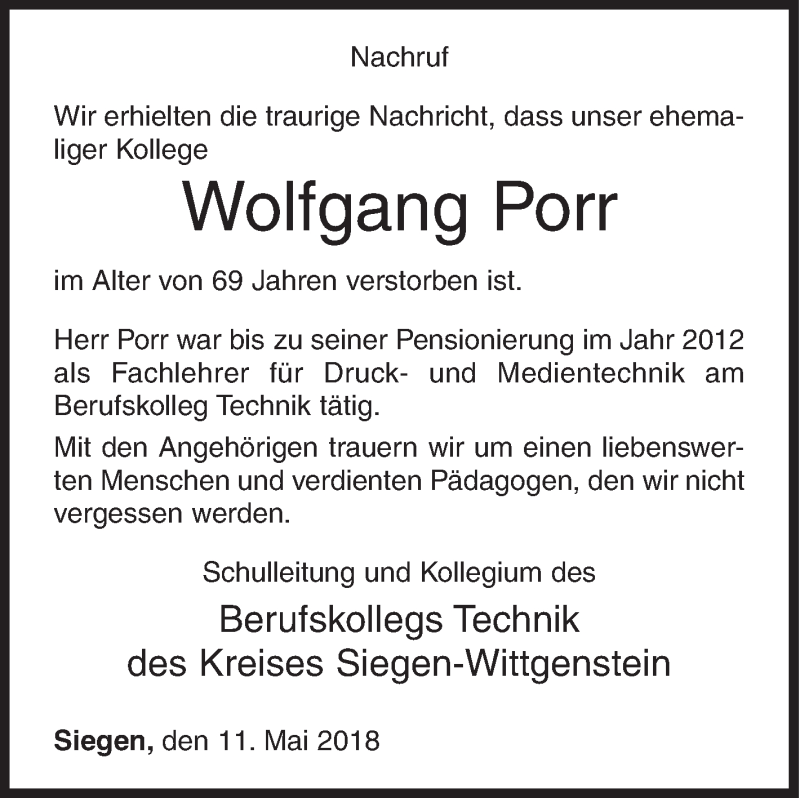 Nachruf

Wir erhielten die traurige Nachricht, dass unser ehemaliger Kollege

Wolfgang Porr

im Alter von 69 Jahren verstorben ist.

Herr Porr war bis zu seiner Pensionierung im Jahr 2012 als Fachlehrer für Druck- und Medientechnik am Berufskolleg Technik tätig.

Mit den Angehörigen trauern wir um einen liebenswerten Menschen und verdienten Pädagogen, den wir nicht vergessen werden.

Schulleitung und Kollegium des

Berufskollegs Technik
des Kreises Siegen-Wittgenstein

Siegen, den 11. Mai 2018